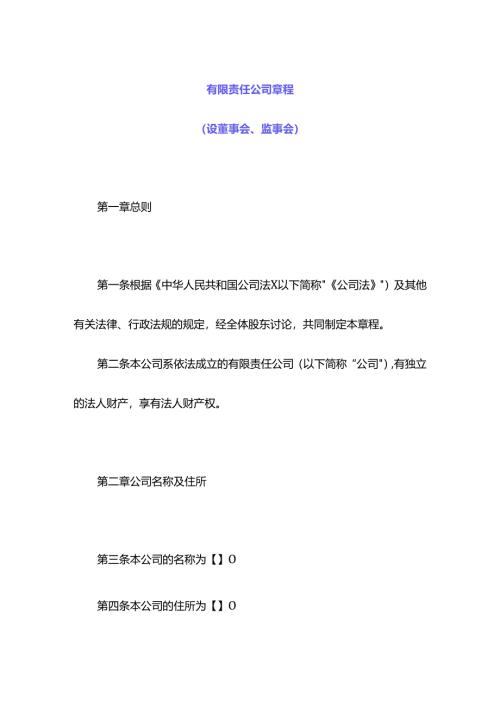 有限责任公司章程

(设董事会、监事会)

第一章总则

第一条根据《中华人民共和国公司法X以下简称"《公司法》")及其他有关法律、行政法规的规定，经全体股东讨论，共同制定本章程。

第二条本公司系依法成立的有限责任公司(以下简称“公司"),有独立的法人财产，享有法人财产权。

第二章公司名称及住所

第三条本公司的名称为【】0

第四条本公司的住所为【】0